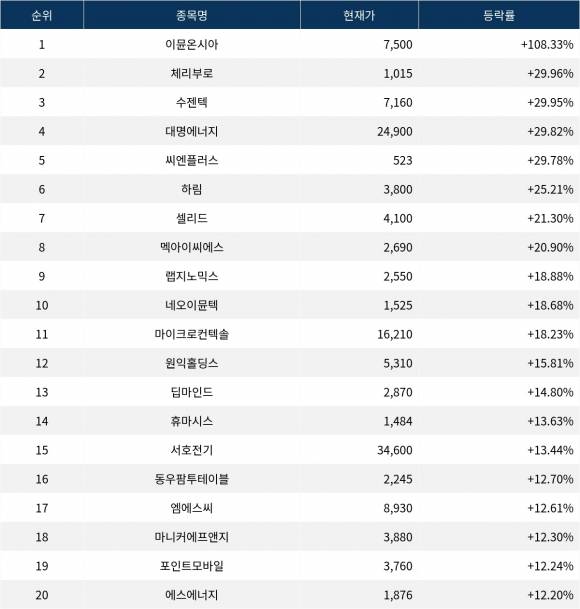 | 순위 | 종목명 | 현재가 | 등락률 |
|---|---|---|---|
| 1 | 이뮨온시아 | 7,500 | +108.33% |
| 2 | 체리부로 | 1,015 | +29.96% |
| 3 | 수젠텍 | 7,160 | +29.95% |
| 4 | 대명에너지 | 24,900 | +29.82% |
| 5 | 씨엔플러스 | 523 | +29.78% |
| 6 | 하림 | 3,800 | +25.21% |
| 7 | 셀리드 | 4,100 | +21.30% |
| 8 | 멕아이씨에스 | 2,690 | +20.90% |
| 9 | 랩지노믹스 | 2,550 | +18.88% |
| 10 | 네오이뮨텍 | 1,525 | +18.68% |
| 11 | 마이크로컨텍솔 | 16,210 | +18.23% |
| 12 | 원익홀딩스 | 5,310 | +15.81% |
| 13 | 딥마인드 | 2,870 | +14.80% |
| 14 | 휴마시스 | 1,484 | +13.63% |
| 15 | 서호전기 | 34,600 | +13.44% |
| 16 | 동우팜투테이블 | 2,245 | +12.70% |
| 17 | 엠에스씨 | 8,930 | +12.61% |
| 18 | 마니커에프앤지 | 3,880 | +12.30% |
| 19 | 포인트모바일 | 3,760 | +12.24% |
| 20 | 에스에너지 | 1,876 | +12.20% |